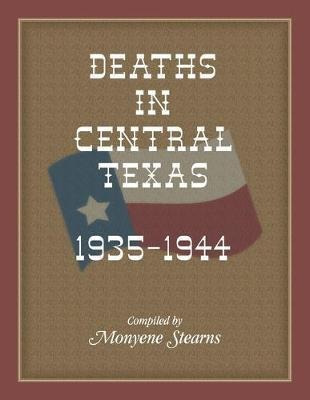 DEATHS IN CENTRAL TEXAS

1935-1944

Compiled by
Monyene Stearns